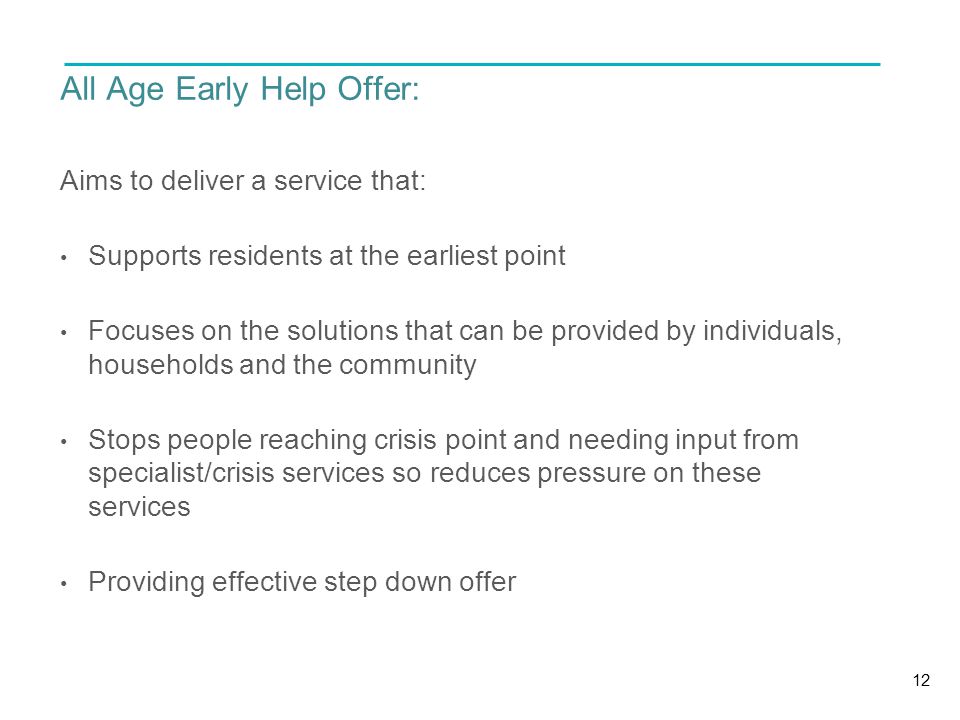 All Age Early Help Offer:

Aims to deliver a service that:

• Supports residents at the earliest point

• Focuses on the solutions that can be provided by individuals, households and the community

• Stops people reaching crisis point and needing input from specialist/crisis services so reduces pressure on these services

• Providing effective step down offer

12